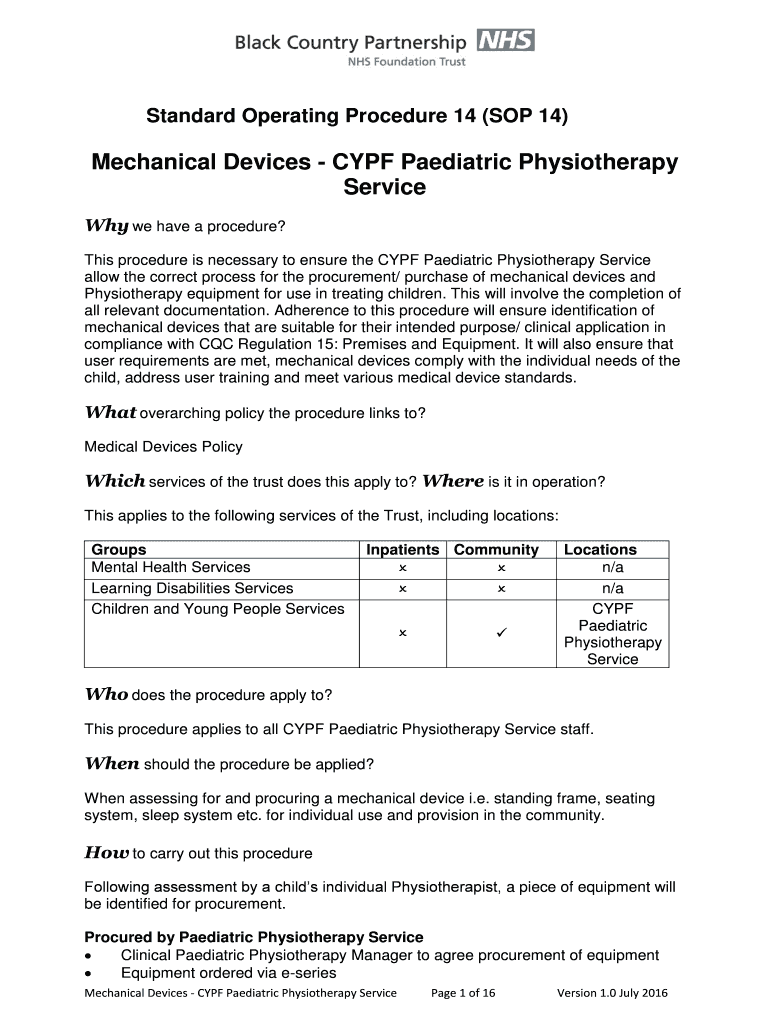 Black Country Partnership NHS
NHS Foundation Trust

Standard Operating Procedure 14 (SOP 14)

Mechanical Devices - CYPF Paediatric Physiotherapy Service

Why we have a procedure?

This procedure is necessary to ensure the CYPF Paediatric Physiotherapy Service allow the correct process for the procurement/ purchase of mechanical devices and Physiotherapy equipment for use in treating children. This will involve the completion of all relevant documentation. Adherence to this procedure will ensure identification of mechanical devices that are suitable for their intended purpose/ clinical application in compliance with CQC Regulation 15: Premises and Equipment. It will also ensure that user requirements are met, mechanical devices comply with the individual needs of the child, address user training and meet various medical device standards.

What overarching policy the procedure links to?

Medical Devices Policy

Which services of the trust does this apply to? Where is it in operation?

This applies to the following services of the Trust, including locations:

| Groups | Inpatients | Community | Locations |
|---|---|---|---|
| Mental Health Services | × | × | n/a |
| Learning Disabilities Services | × | × | n/a |
| Children and Young People Services | × | ✓ | CYPF Paediatric Physiotherapy Service |

Who does the procedure apply to?

This procedure applies to all CYPF Paediatric Physiotherapy Service staff.

When should the procedure be applied?

When assessing for and procuring a mechanical device i.e. standing frame, seating system, sleep system etc. for individual use and provision in the community.

How to carry out this procedure

Following assessment by a child's individual Physiotherapist, a piece of equipment will be identified for procurement.

Procured by Paediatric Physiotherapy Service
• Clinical Paediatric Physiotherapy Manager to agree procurement of equipment
• Equipment ordered via e-series

Mechanical Devices - CYPF Paediatric Physiotherapy Service Page 1 of 16 Version 1.0 July 2016